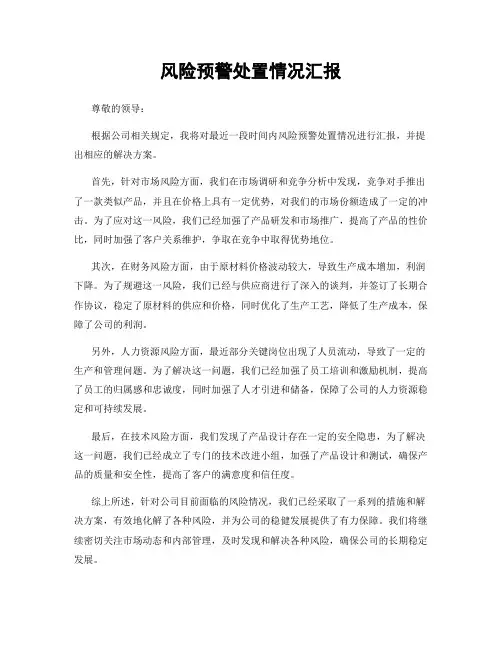 风险预警处置情况汇报

尊敬的领导：

根据公司相关规定，我将对最近一段时间内风险预警处置情况进行汇报，并提出相应的解决方案。

首先，针对市场风险方面，我们在市场调研和竞争分析中发现，竞争对手推出了一款类似产品，并且在价格上具有一定优势，对我们的市场份额造成了一定的冲击。为了应对这一风险，我们已经加强了产品研发和市场推广，提高了产品的性价比，同时加强了客户关系维护，争取在竞争中取得优势地位。

其次，在财务风险方面，由于原材料价格波动较大，导致生产成本增加，利润下降。为了规避这一风险，我们已经与供应商进行了深入的谈判，并签订了长期合作协议，稳定了原材料的供应和价格，同时优化了生产工艺，降低了生产成本，保障了公司的利润。

另外，人力资源风险方面，最近部分关键岗位出现了人员流动，导致了一定的生产和管理问题。为了解决这一问题，我们已经加强了员工培训和激励机制，提高了员工的归属感和忠诚度，同时加强了人才引进和储备，保障了公司的人力资源稳定和可持续发展。

最后，在技术风险方面，我们发现了产品设计存在一定的安全隐患，为了解决这一问题，我们已经成立了专门的技术改进小组，加强了产品设计和测试，确保产品的质量和安全性，提高了客户的满意度和信任度。

综上所述，针对公司目前面临的风险情况，我们已经采取了一系列的措施和解决方案，有效地化解了各种风险，并为公司的稳健发展提供了有力保障。我们将继续密切关注市场动态和内部管理，及时发现和解决各种风险，确保公司的长期稳定发展。